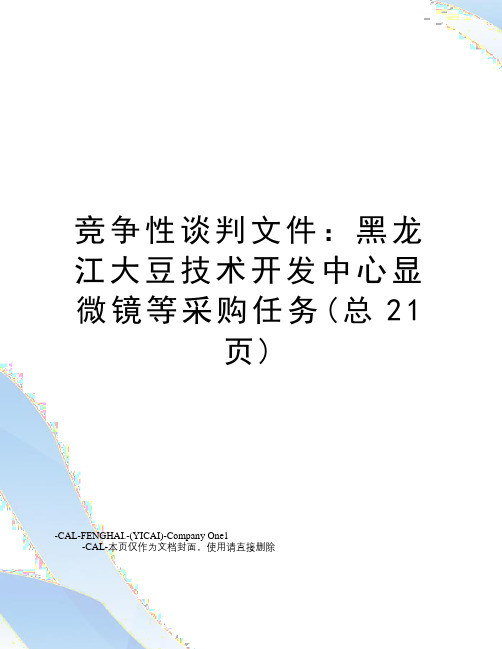 竞争性谈判文件：黑龙江大豆技术开发中心显微镜等采购任务(总 21 页)

-CAL-FENGHAI.-(YICAI)-Company One1
-CAL-本页仅作为文档封面，使用请直接删除